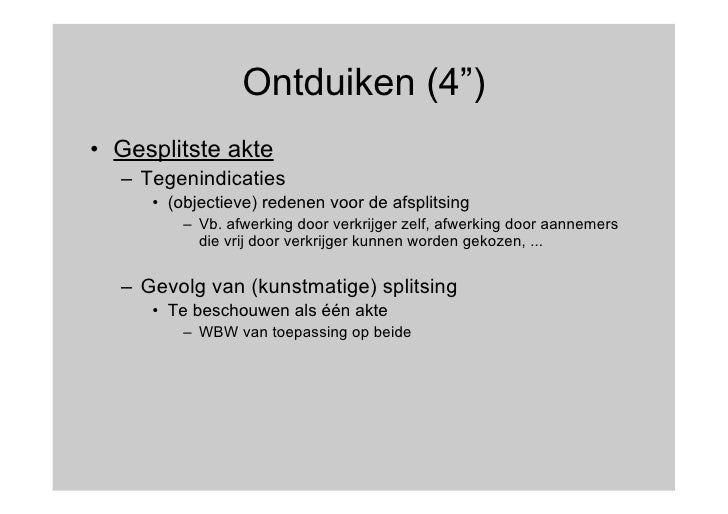 Ontduiken (4”)

• Gesplitste akte
– Tegenindicaties
• (objectieve) redenen voor de afsplitsing
– Vb. afwerking door verkrijger zelf, afwerking door aannemers die vrij door verkrijger kunnen worden gekozen, ...

– Gevolg van (kunstmatige) splitsing
• Te beschouwen als één akte
– WBW van toepassing op beide